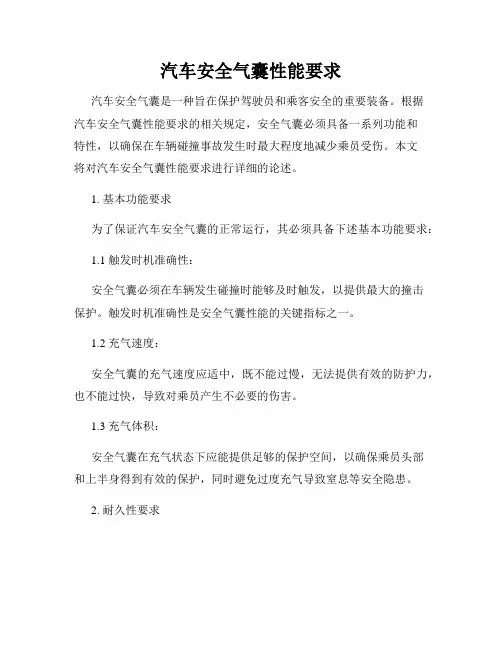 汽车安全气囊性能要求

汽车安全气囊是一种旨在保护驾驶员和乘客安全的重要装备。根据汽车安全气囊性能要求的相关规定，安全气囊必须具备一系列功能和特性，以确保在车辆碰撞事故发生时最大程度地减少乘员受伤。本文将对汽车安全气囊性能要求进行详细的论述。

1. 基本功能要求

为了保证汽车安全气囊的正常运行，其必须具备下述基本功能要求：

1.1 触发时机准确性：

安全气囊必须在车辆发生碰撞时能够及时触发，以提供最大的撞击保护。触发时机准确性是安全气囊性能的关键指标之一。

1.2 充气速度：

安全气囊的充气速度应适中，既不能过慢，无法提供有效的防护力，也不能过快，导致对乘员产生不必要的伤害。

1.3 充气体积：

安全气囊在充气状态下应能提供足够的保护空间，以确保乘员头部和上半身得到有效的保护，同时避免过度充气导致窒息等安全隐患。

2. 耐久性要求